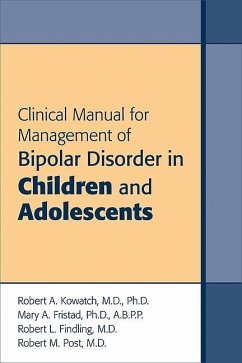 Clinical Manual for Management of Bipolar Disorder in Children and Adolescents

Robert A. Kowatch, M.D., Ph.D.
Mary A. Fristad, Ph.D., A.B.P.P.
Robert L. Findling, M.D.
Robert M. Post, M.D.